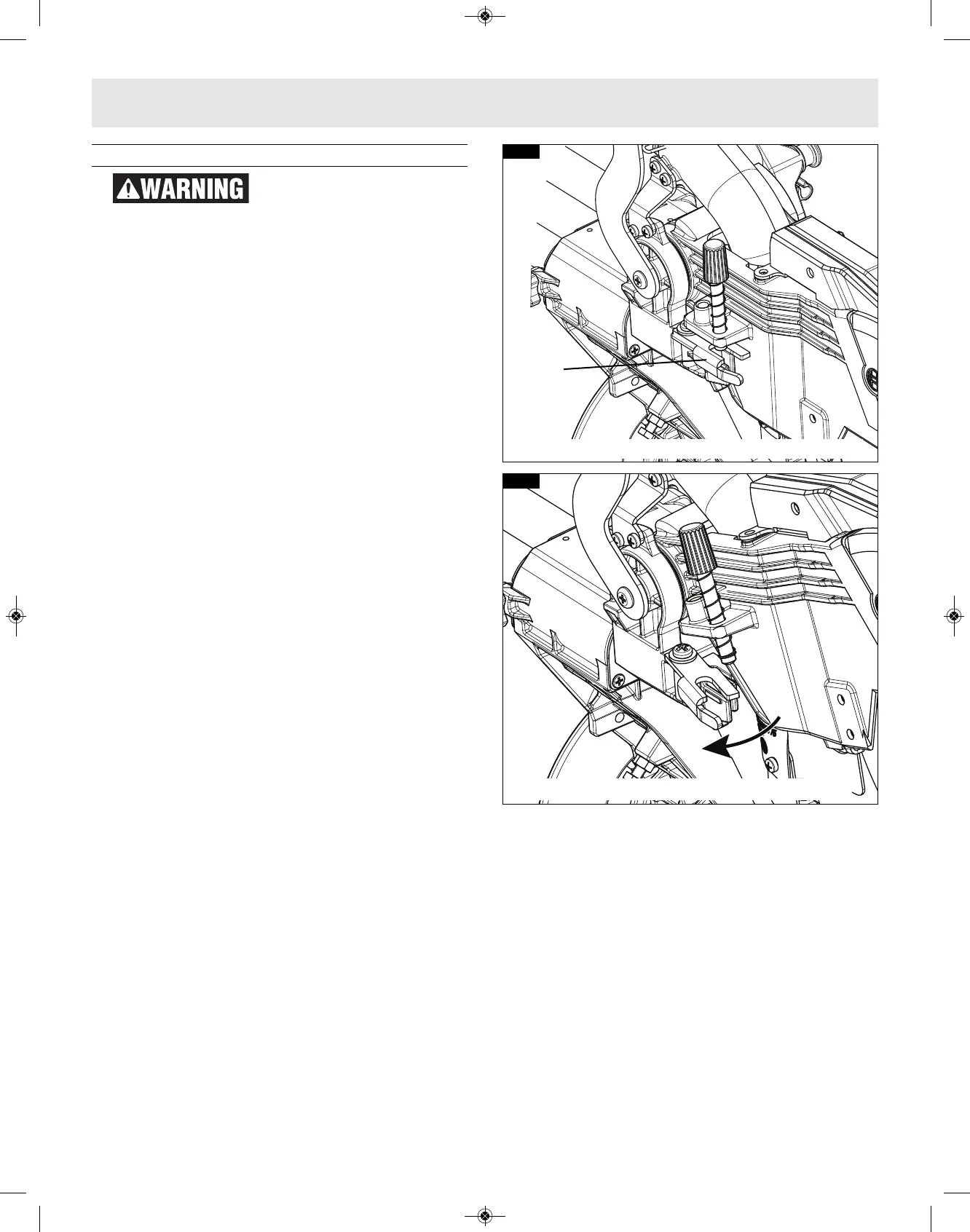 WARNING